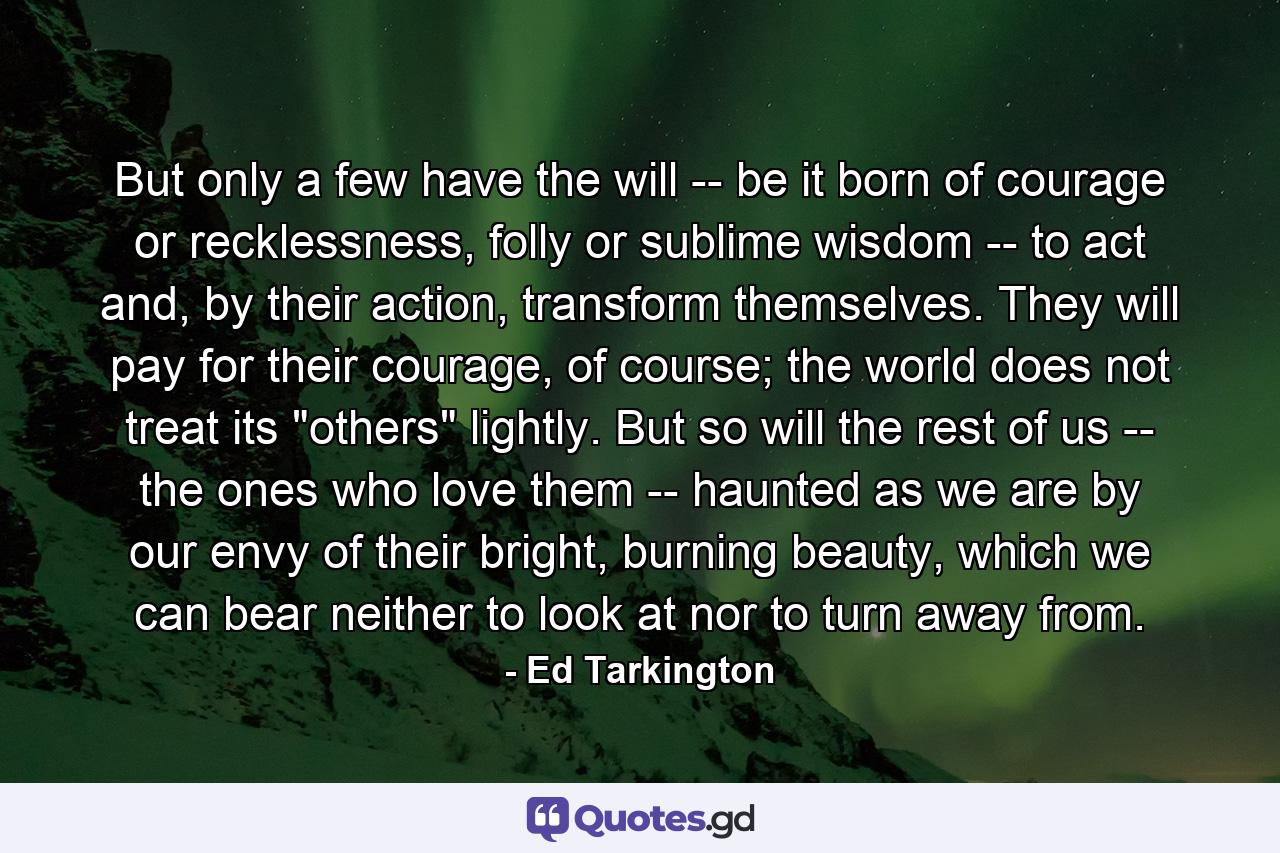 But only a few have the will -- be it born of courage or recklessness, folly or sublime wisdom -- to act and, by their action, transform themselves. They will pay for their courage, of course; the world does not treat its "others" lightly. But so will the rest of us -- the ones who love them -- haunted as we are by our envy of their bright, burning beauty, which we can bear neither to look at nor to turn away from.

- Ed Tarkington

Quotes.gd